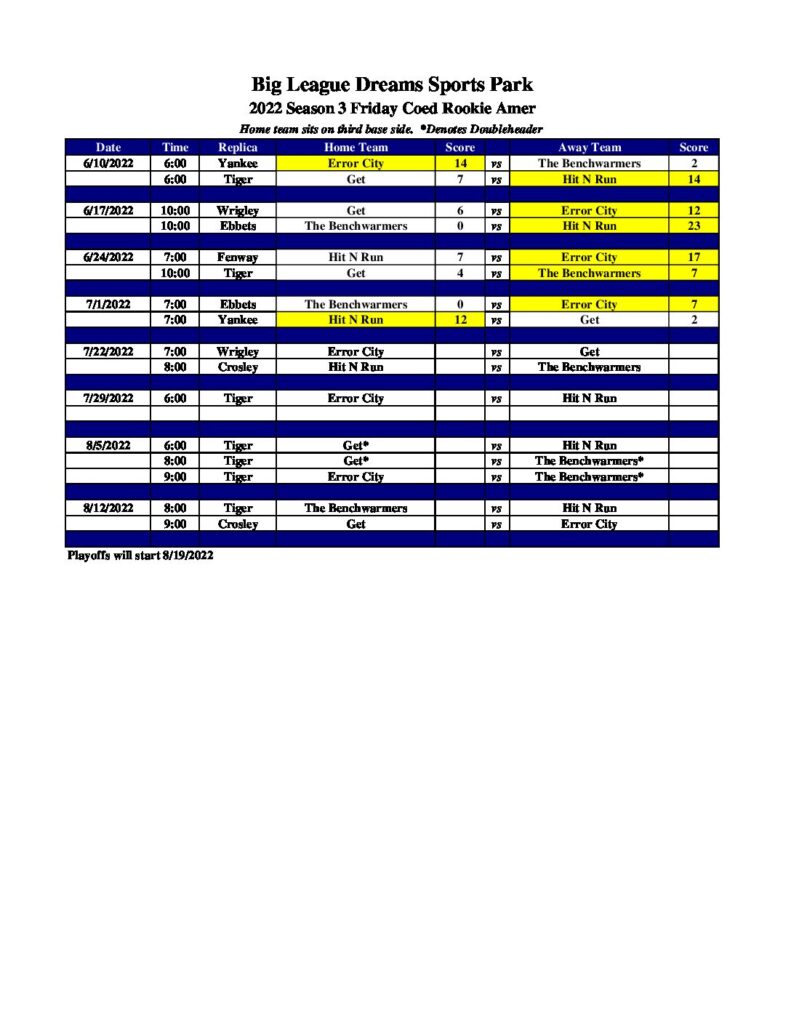 Big League Dreams Sports Park

2022 Season 3 Friday Coed Rookie Amer

Home team sits on third base side. *Denotes Doubleheader

| Date | Time | Replica | Home Team | Score | | Away Team | Score |
|---|---|---|---|---|---|---|---|
| 6/10/2022 | 6:00 | Yankee | Error City | 14 | vs | The Benchwarmers | 2 |
| | 6:00 | Tiger | Get | 7 | vs | Hit N Run | 14 |
| | | | | | | | |
| 6/17/2022 | 10:00 | Wrigley | Get | 6 | vs | Error City | 12 |
| | 10:00 | Ebbets | The Benchwarmers | 0 | vs | Hit N Run | 23 |
| | | | | | | | |
| 6/24/2022 | 7:00 | Fenway | Hit N Run | 7 | vs | Error City | 17 |
| | 10:00 | Tiger | Get | 4 | vs | The Benchwarmers | 7 |
| | | | | | | | |
| 7/1/2022 | 7:00 | Ebbets | The Benchwarmers | 0 | vs | Error City | 7 |
| | 7:00 | Yankee | Hit N Run | 12 | vs | Get | 2 |
| | | | | | | | |
| 7/22/2022 | 7:00 | Wrigley | Error City | | vs | Get | |
| | 8:00 | Crosley | Hit N Run | | vs | The Benchwarmers | |
| | | | | | | | |
| 7/29/2022 | 6:00 | Tiger | Error City | | vs | Hit N Run | |
| | | | | | | | |
| | | | | | | | |
| 8/5/2022 | 6:00 | Tiger | Get* | | vs | Hit N Run | |
| | 8:00 | Tiger | Get* | | vs | The Benchwarmers* | |
| | 9:00 | Tiger | Error City | | vs | The Benchwarmers* | |
| | | | | | | | |
| 8/12/2022 | 8:00 | Tiger | The Benchwarmers | | vs | Hit N Run | |
| | 9:00 | Crosley | Get | | vs | Error City | |

Playoffs will start 8/19/2022